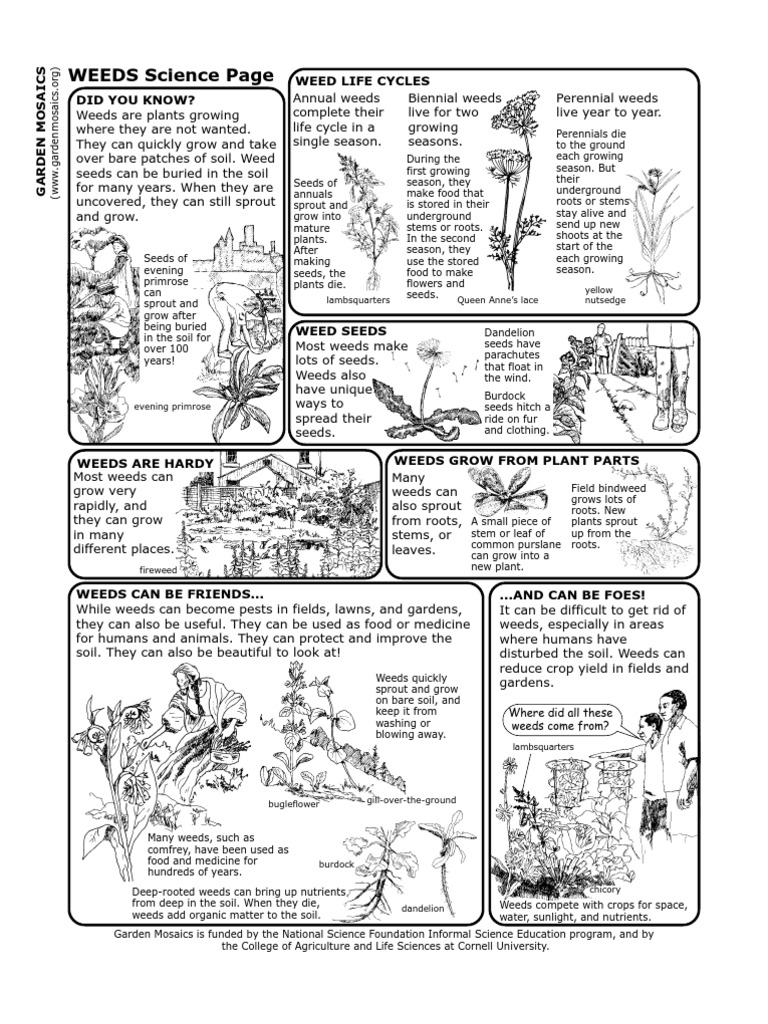 GARDEN MOSAICS (www.gardenmosaics.org)

WEEDS Science Page

DID YOU KNOW?
Weeds are plants growing where they are not wanted. They can quickly grow and take over bare patches of soil. Weed seeds can be buried in the soil for many years. When they are uncovered, they can still sprout and grow.

Seeds of evening primrose can sprout and grow after being buried in the soil for over 100 years!

evening primrose

WEED LIFE CYCLES
Annual weeds complete their life cycle in a single season.

Seeds of annuals sprout and grow into mature plants. After making seeds, the plants die.

lambsquarters

Biennial weeds live for two growing seasons.

During the first growing season, they make food that is stored in their underground stems or roots. In the second season, they use the stored food to make flowers and seeds.

Queen Anne's lace

Perennial weeds live year to year.

Perennials die to the ground each growing season. But their underground roots or stems stay alive and send up new shoots at the start of the each growing season.

yellow nutsedge

WEED SEEDS
Most weeds make lots of seeds. Weeds also have unique ways to spread their seeds.

Dandelion seeds have parachutes that float in the wind.

Burdock seeds hitch a ride on fur and clothing.

WEEDS ARE HARDY
Most weeds can grow very rapidly, and they can grow in many different places.

fireweed

WEEDS GROW FROM PLANT PARTS
Many weeds can also sprout from roots, stems, or leaves.

A small piece of stem or leaf of common purslane can grow into a new plant.

Field bindweed grows lots of roots. New plants sprout up from the roots.

WEEDS CAN BE FRIENDS...
While weeds can become pests in fields, lawns, and gardens, they can also be useful. They can be used as food or medicine for humans and animals. They can protect and improve the soil. They can also be beautiful to look at!

Weeds quickly sprout and grow on bare soil, and keep it from washing or blowing away.

bugleflower

gill-over-the-ground

Many weeds, such as comfrey, have been used as food and medicine for hundreds of years.

burdock

Deep-rooted weeds can bring up nutrients from deep in the soil. When they die, weeds add organic matter to the soil.

dandelion

...AND CAN BE FOES!
It can be difficult to get rid of weeds, especially in areas where humans have disturbed the soil. Weeds can reduce crop yield in fields and gardens.

Where did all these weeds come from?

lambsquarters

chicory

Weeds compete with crops for space, water, sunlight, and nutrients.

Garden Mosaics is funded by the National Science Foundation Informal Science Education program, and by the College of Agriculture and Life Sciences at Cornell University.